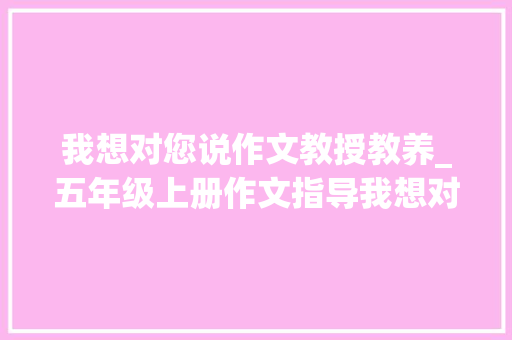 我想对您说作文教授教养_五年级上册作文指导我想对